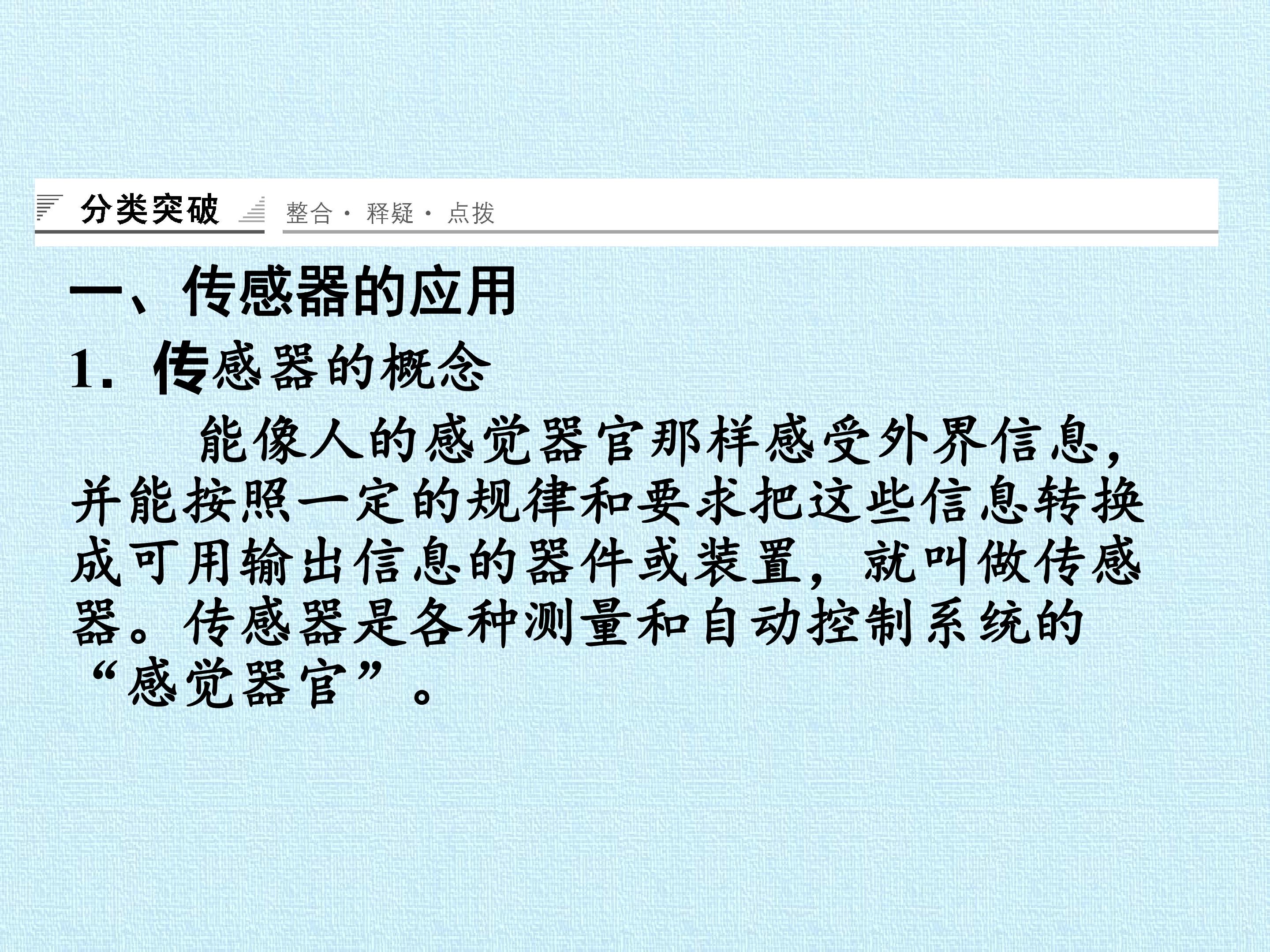 分类突破 整合·释疑·点拨

一、传感器的应用

1.传感器的概念

能像人的感觉器官那样感受外界信息，并能按照一定的规律和要求把这些信息转换成可用输出信息的器件或装置，就叫做传感器。传感器是各种测量和自动控制系统的“感觉器官”。